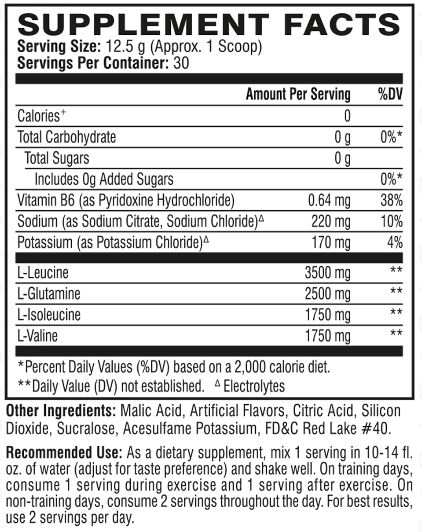 SUPPLEMENT FACTS
Serving Size: 12.5 g (Approx. 1 Scoop)
Servings Per Container: 30

| | Amount Per Serving | %DV |
|---|---|---|
| Calories$^+$ | 0 | |
| Total Carbohydrate | 0 g | 0%* |
| Total Sugars | 0 g | |
| Includes 0g Added Sugars | | 0%* |
| Vitamin B6 (as Pyridoxine Hydrochloride) | 0.64 mg | 38% |
| Sodium (as Sodium Citrate, Sodium Chloride)$^\Delta$ | 220 mg | 10% |
| Potassium (as Potassium Chloride)$^\Delta$ | 170 mg | 4% |
| L-Leucine | 3500 mg | ** |
| L-Glutamine | 2500 mg | ** |
| L-Isoleucine | 1750 mg | ** |
| L-Valine | 1750 mg | ** |

*Percent Daily Values (%DV) based on a 2,000 calorie diet.
**Daily Value (DV) not established. $^\Delta$ Electrolytes

Other Ingredients: Malic Acid, Artificial Flavors, Citric Acid, Silicon Dioxide, Sucralose, Acesulfame Potassium, FD&C Red Lake #40.

Recommended Use: As a dietary supplement, mix 1 serving in 10-14 fl. oz. of water (adjust for taste preference) and shake well. On training days, consume 1 serving during exercise and 1 serving after exercise. On non-training days, consume 2 servings throughout the day. For best results, use 2 servings per day.